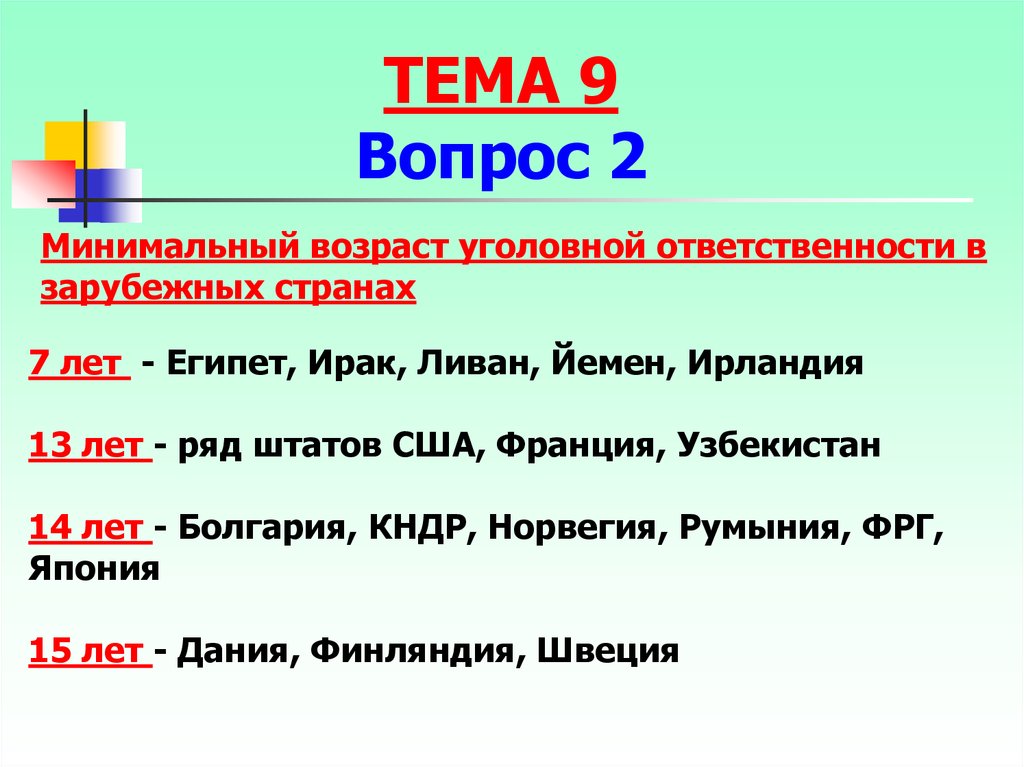 ТЕМА 9
Вопрос 2

Минимальный возраст уголовной ответственности в зарубежных странах

7 лет - Египет, Ирак, Ливан, Йемен, Ирландия

13 лет - ряд штатов США, Франция, Узбекистан

14 лет - Болгария, КНДР, Норвегия, Румыния, ФРГ, Япония

15 лет - Дания, Финляндия, Швеция